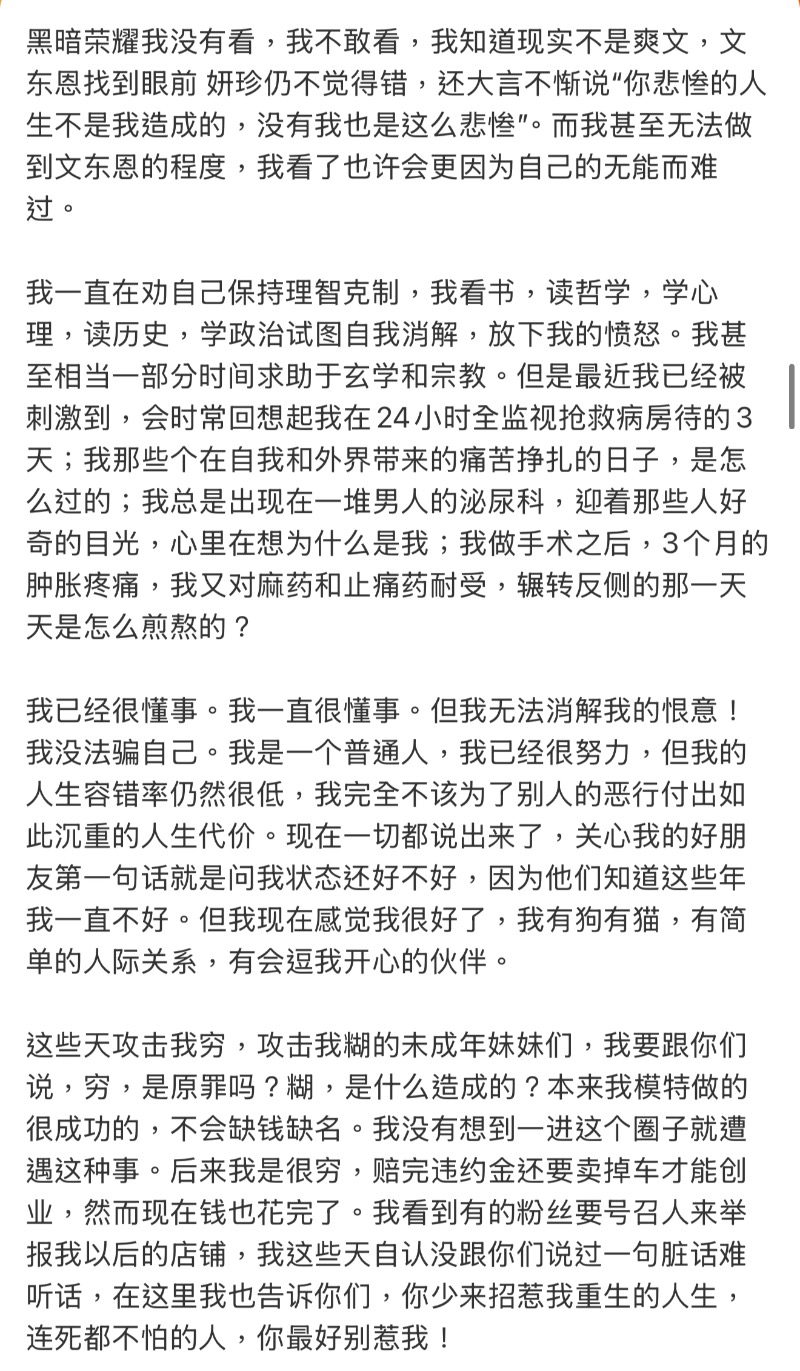 黑暗荣耀我没有看，我不敢看，我知道现实不是爽文，文东恩找到眼前 妍珍仍不觉得错，还大言不惭说“你悲惨的人生不是我造成的，没有我也是这么悲惨”。而我甚至无法做到文东恩的程度，我看了也许会更因为自己的无能而难过。

我一直在劝自己保持理智克制，我看书，读哲学，学心理，读历史，学政治试图自我消解，放下我的愤怒。我甚至相当一部分时间求助于玄学和宗教。但是最近我已经被刺激到，会时常回想起我在24小时全监视抢救病房待的3天；我那些个在自我和外界带来的痛苦挣扎的日子，是怎么过的；我总是出现在一堆男人的泌尿科，迎着那些人好奇的目光，心里在想为什么是我；我做手术之后，3个月的肿胀疼痛，我又对麻药和止痛药耐受，辗转反侧的那一天天是怎么煎熬的？

我已经很懂事。我一直很懂事。但我无法消解我的恨意！我没法骗自己。我是一个普通人，我已经很努力，但我的人生容错率仍然很低，我完全不该为了别人的恶行付出如此沉重的人生代价。现在一切都说出来了，关心我的好朋友第一句话就是问我状态还好不好，因为他们知道这些年我一直不好。但我现在感觉我很好了，我有狗有猫，有简单的人际关系，有会逗我开心的伙伴。

这些天攻击我穷，攻击我糊的未成年妹妹们，我要跟你们说，穷，是原罪吗？糊，是什么造成的？本来我模特做的很成功的，不会缺钱缺名。我没有想到一进这个圈子就遭遇这种事。后来我是很穷，赔完违约金还要卖掉车才能创业，然而现在钱也花完了。我看到有的粉丝要号召人来举报我以后的店铺，我这些天自认没跟你们说过一句脏话难听话，在这里我也告诉你们，你少来招惹我重生的人生，连死都不怕的人，你最好别惹我！